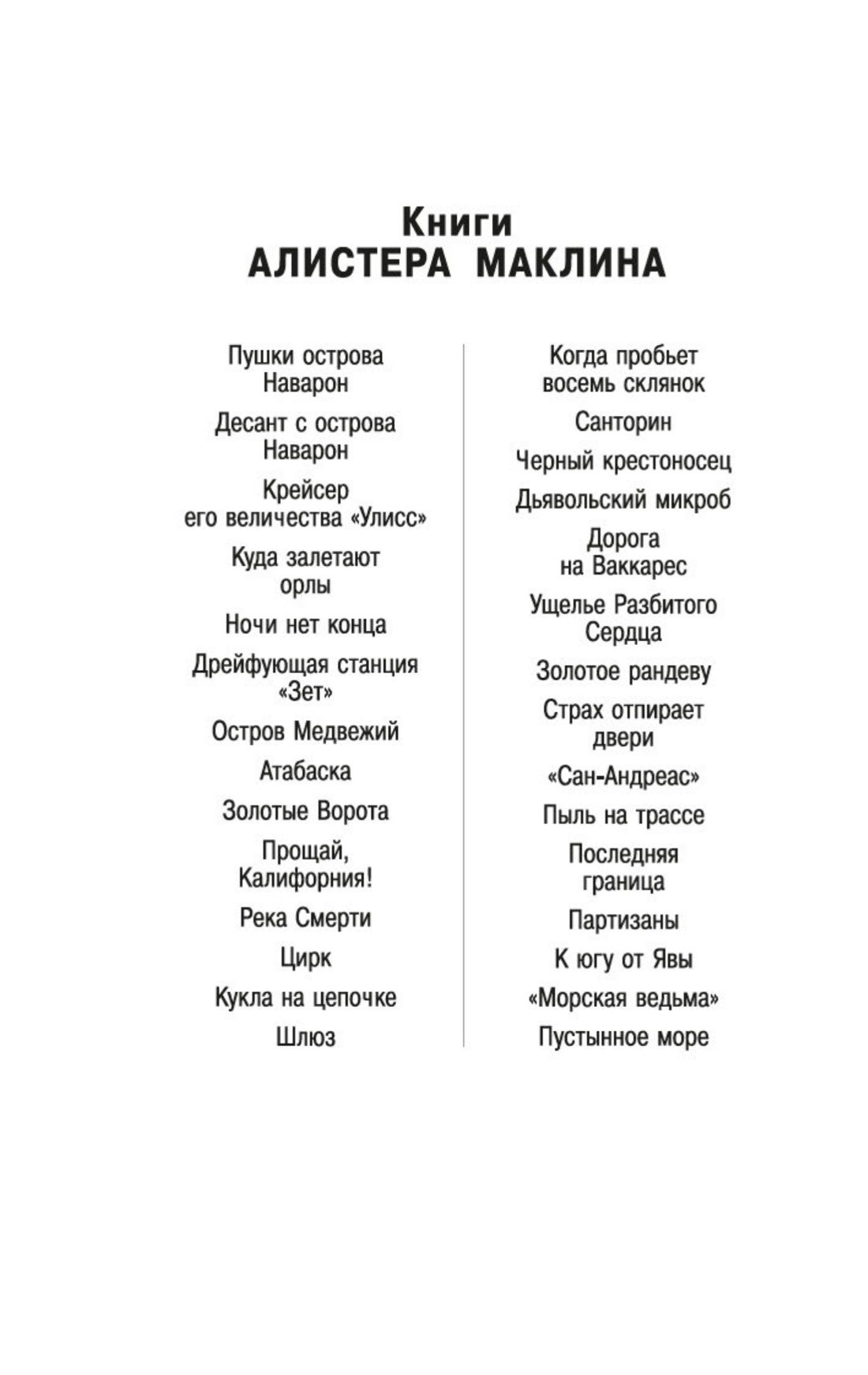 Книги
АЛИСТЕРА МАКЛИНА

Пушки острова Наварон

Десант с острова Наварон

Крейсер его величества «Улисс»

Куда залетают орлы

Ночи нет конца

Дрейфующая станция «Зет»

Остров Медвежий

Атабаска

Золотые Ворота

Прощай, Калифорния!

Река Смерти

Цирк

Кукла на цепочке

Шлюз

Когда пробьет восемь склянок

Санторин

Черный крестоносец

Дьявольский микроб

Дорога на Ваккарес

Ущелье Разбитого Сердца

Золотое рандеву

Страх отпирает двери

«Сан-Андреас»

Пыль на трассе

Последняя граница

Партизаны

К югу от Явы

«Морская ведьма»

Пустынное море